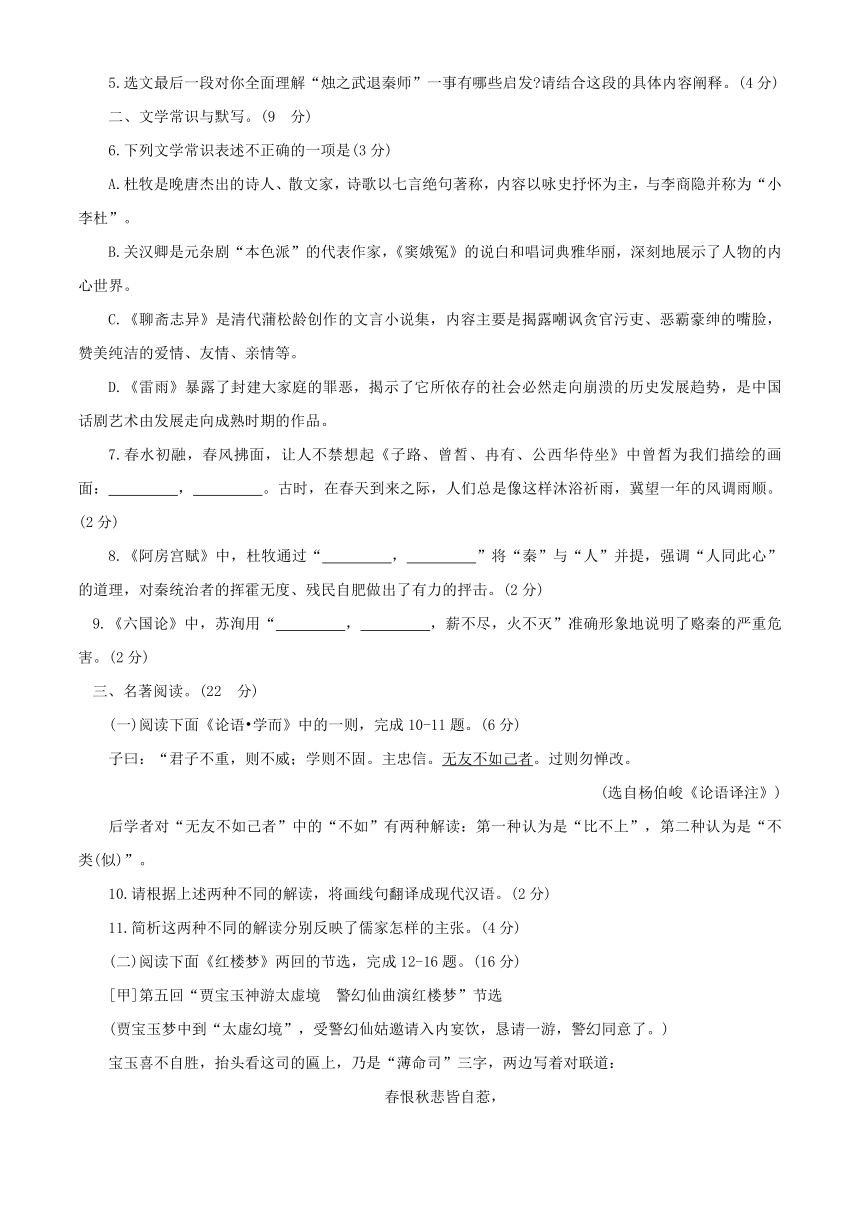 5.选文最后一段对你全面理解“烛之武退秦师”一事有哪些启发?请结合这段的具体内容阐释。(4 分)

二、文学常识与默写。(9 分)

6.下列文学常识表述不正确的一项是(3 分)

A.杜牧是晚唐杰出的诗人、散文家，诗歌以七言绝句著称，内容以咏史抒怀为主，与李商隐并称为“小李杜”。

B.关汉卿是元杂剧“本色派”的代表作家，《窦娥冤》的说白和唱词典雅华丽，深刻地展示了人物的内心世界。

C.《聊斋志异》是清代蒲松龄创作的文言小说集，内容主要是揭露嘲讽贪官污吏、恶霸豪绅的嘴脸，赞美纯洁的爱情、友情、亲情等。

D.《雷雨》暴露了封建大家庭的罪恶，揭示了它所依存的社会必然走向崩溃的历史发展趋势，是中国话剧艺术由发展走向成熟时期的作品。

7.春水初融，春风拂面，让人不禁想起《子路、曾皙、冉有、公西华侍坐》中曾皙为我们描绘的画面：__________，__________。古时，在春天到来之际，人们总是像这样沐浴祈雨，冀望一年的风调雨顺。(2 分)

8.《阿房宫赋》中，杜牧通过“__________，__________”将“秦”与“人”并提，强调“人同此心”的道理，对秦统治者的挥霍无度、残民自肥做出了有力的抨击。(2 分)

9.《六国论》中，苏洵用“__________，__________，薪不尽，火不灭”准确形象地说明了赂秦的严重危害。(2 分)

三、名著阅读。(22 分)

(一)阅读下面《论语•学而》中的一则，完成 10-11 题。(6 分)

子曰：“君子不重，则不威；学则不固。主忠信。无友不如己者。过则勿惮改。

(选自杨伯峻《论语译注》)

后学者对“无友不如己者”中的“不如”有两种解读：第一种认为是“比不上”，第二种认为是“不类(似)”。

10.请根据上述两种不同的解读，将画线句翻译成现代汉语。(2 分)

11.简析这两种不同的解读分别反映了儒家怎样的主张。(4 分)

(二)阅读下面《红楼梦》两回的节选，完成 12-16 题。(16 分)

[甲]第五回“贾宝玉神游太虚境　警幻仙曲演红楼梦”节选

(贾宝玉梦中到“太虚幻境”，受警幻仙姑邀请入内宴饮，恳请一游，警幻同意了。)

宝玉喜不自胜，抬头看这司的匾上，乃是“薄命司”三字，两边写着对联道：

春恨秋悲皆自惹，